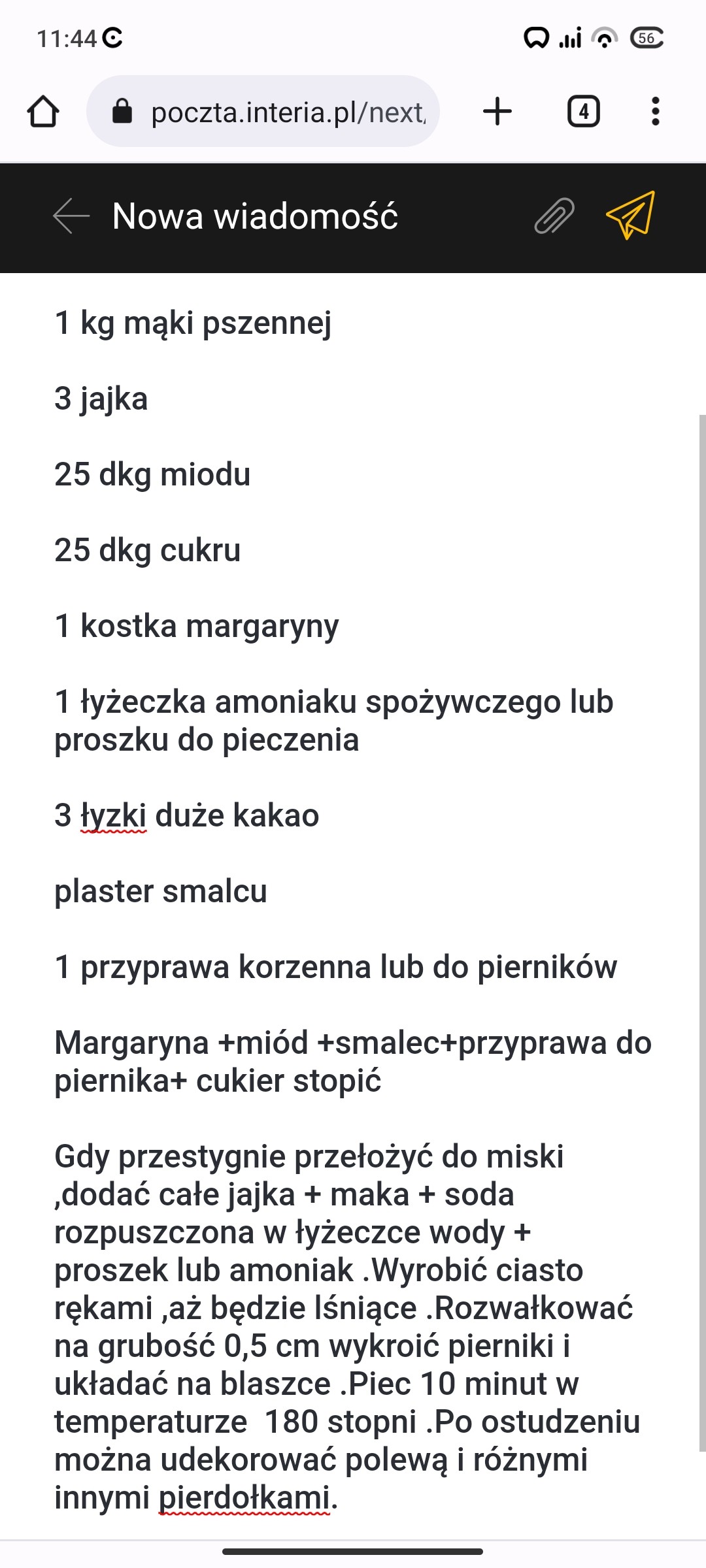 11:44

56

poczta.interia.pl/next,

4

Nowa wiadomość

1 kg mąki pszennej

3 jajka

25 dkg miodu

25 dkg cukru

1 kostka margaryny

1 łyżeczka amoniaku spożywczego lub proszku do pieczenia

3 łyzki duże kakao

plaster smalcu

1 przyprawa korzenna lub do pierników

Margaryna +miód +smalec+przyprawa do piernika+ cukier stopić

Gdy przestygnie przełożyć do miski ,dodać całe jajka + maka + soda rozpuszczona w łyżeczce wody + proszek lub amoniak .Wyrobić ciasto rękami ,aż będzie lśniące .Rozwałkować na grubość 0,5 cm wykroić pierniki i układać na blaszce .Piec 10 minut w temperaturze 180 stopni .Po ostudzeniu można udekorować polewą i różnymi innymi pierdołkami.